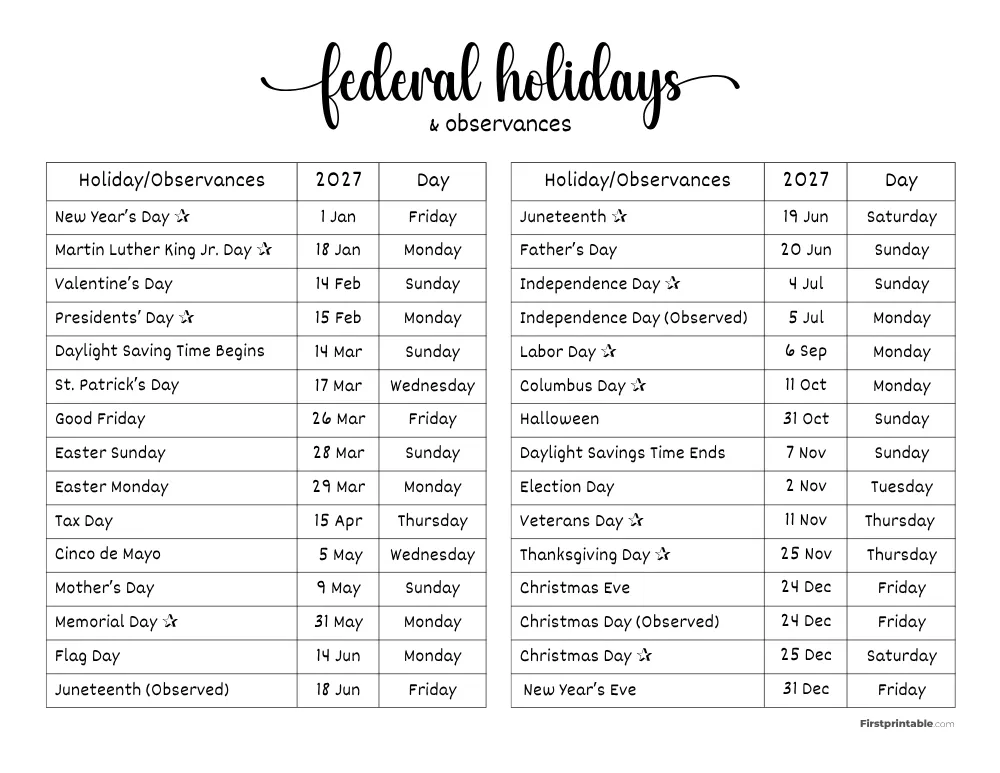 federal holidays
& observances

| Holiday/Observances | 2027 | Day |
|---|---|---|
| New Year's Day ✰ | 1 Jan | Friday |
| Martin Luther King Jr. Day ✰ | 18 Jan | Monday |
| Valentine's Day | 14 Feb | Sunday |
| Presidents' Day ✰ | 15 Feb | Monday |
| Daylight Saving Time Begins | 14 Mar | Sunday |
| St. Patrick's Day | 17 Mar | Wednesday |
| Good Friday | 26 Mar | Friday |
| Easter Sunday | 28 Mar | Sunday |
| Easter Monday | 29 Mar | Monday |
| Tax Day | 15 Apr | Thursday |
| Cinco de Mayo | 5 May | Wednesday |
| Mother's Day | 9 May | Sunday |
| Memorial Day ✰ | 31 May | Monday |
| Flag Day | 14 Jun | Monday |
| Juneteenth (Observed) | 18 Jun | Friday |

| Holiday/Observances | 2027 | Day |
|---|---|---|
| Juneteenth ✰ | 19 Jun | Saturday |
| Father's Day | 20 Jun | Sunday |
| Independence Day ✰ | 4 Jul | Sunday |
| Independence Day (Observed) | 5 Jul | Monday |
| Labor Day ✰ | 6 Sep | Monday |
| Columbus Day ✰ | 11 Oct | Monday |
| Halloween | 31 Oct | Sunday |
| Daylight Savings Time Ends | 7 Nov | Sunday |
| Election Day | 2 Nov | Tuesday |
| Veterans Day ✰ | 11 Nov | Thursday |
| Thanksgiving Day ✰ | 25 Nov | Thursday |
| Christmas Eve | 24 Dec | Friday |
| Christmas Day (Observed) | 24 Dec | Friday |
| Christmas Day ✰ | 25 Dec | Saturday |
| New Year's Eve | 31 Dec | Friday |

Firstprintable.com